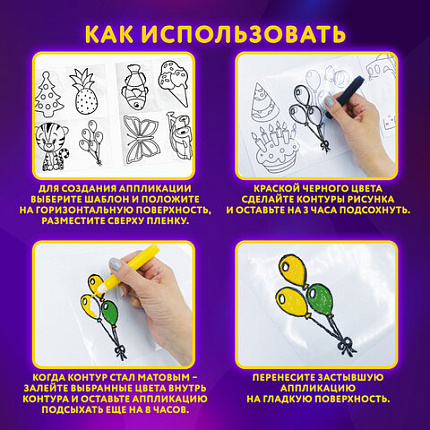 КАК ИСПОЛЬЗОВАТЬ

ДЛЯ СОЗДАНИЯ АППЛИКАЦИИ ВЫБЕРИТЕ ШАБЛОН И ПОЛОЖИТЕ НА ГОРИЗОНТАЛЬНУЮ ПОВЕРХНОСТЬ, РАЗМЕСТИТЕ СВЕРХУ ПЛЕНКУ.

КРАСКОЙ ЧЕРНОГО ЦВЕТА СДЕЛАЙТЕ КОНТУРЫ РИСУНКА И ОСТАВЬТЕ НА 3 ЧАСА ПОДСОХНУТЬ.

КОГДА КОНТУР СТАЛ МАТОВЫМ – ЗАЛЕЙТЕ ВЫБРАННЫЕ ЦВЕТА ВНУТРЬ КОНТУРА И ОСТАВЬТЕ АППЛИКАЦИЮ ПОДСЫХАТЬ ЕЩЕ НА 8 ЧАСОВ.

ПЕРЕНЕСИТЕ ЗАСТЫВШУЮ АППЛИКАЦИЮ НА ГЛАДКУЮ ПОВЕРХНОСТЬ.